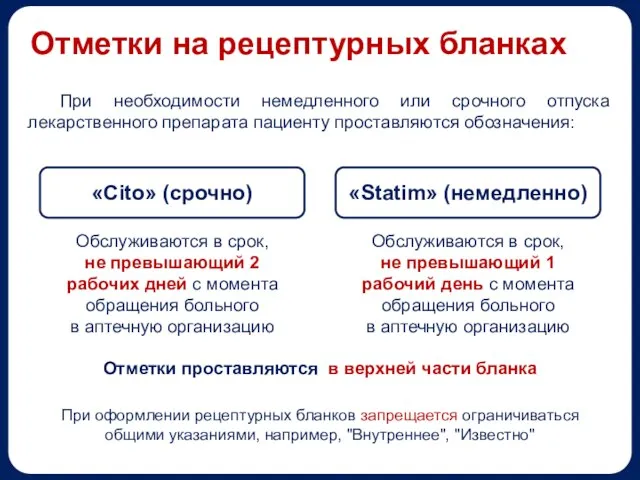 Отметки на рецептурных бланках

При необходимости немедленного или срочного отпуска лекарственного препарата пациенту проставляются обозначения:

«Cito» (срочно)

Обслуживаются в срок, не превышающий 2 рабочих дней с момента обращения больного в аптечную организацию

«Statim» (немедленно)

Обслуживаются в срок, не превышающий 1 рабочий день с момента обращения больного в аптечную организацию

Отметки проставляются в верхней части бланка

При оформлении рецептурных бланков запрещается ограничиваться общими указаниями, например, "Внутреннее", "Известно"